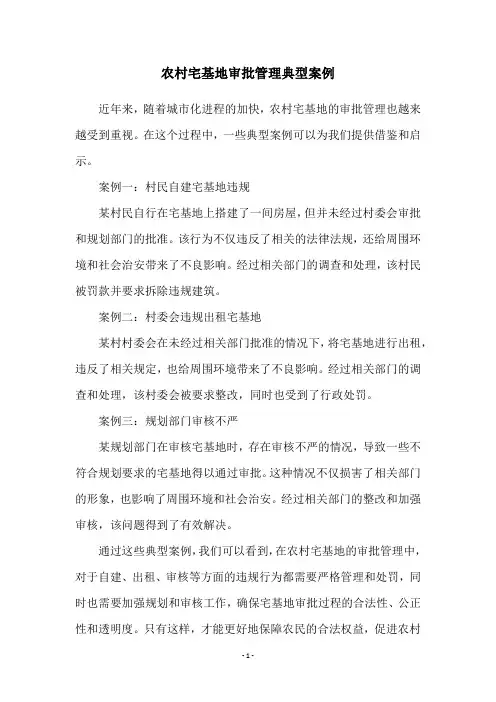 农村宅基地审批管理典型案例

近年来，随着城市化进程的加快，农村宅基地的审批管理也越来越受到重视。在这个过程中，一些典型案例可以为我们提供借鉴和启示。

案例一：村民自建宅基地违规

某村民自行在宅基地上搭建了一间房屋，但并未经过村委会审批和规划部门的批准。该行为不仅违反了相关的法律法规，还给周围环境和社会治安带来了不良影响。经过相关部门的调查和处理，该村民被罚款并要求拆除违规建筑。

案例二：村委会违规出租宅基地

某村村委会在未经过相关部门批准的情况下，将宅基地进行出租，违反了相关规定，也给周围环境带来了不良影响。经过相关部门的调查和处理，该村委会被要求整改，同时也受到了行政处罚。

案例三：规划部门审核不严

某规划部门在审核宅基地时，存在审核不严的情况，导致一些不符合规划要求的宅基地得以通过审批。这种情况不仅损害了相关部门的形象，也影响了周围环境和社会治安。经过相关部门的整改和加强审核，该问题得到了有效解决。

通过这些典型案例，我们可以看到，在农村宅基地的审批管理中，对于自建、出租、审核等方面的违规行为都需要严格管理和处罚，同时也需要加强规划和审核工作，确保宅基地审批过程的合法性、公正性和透明度。只有这样，才能更好地保障农民的合法权益，促进农村

- 1 -